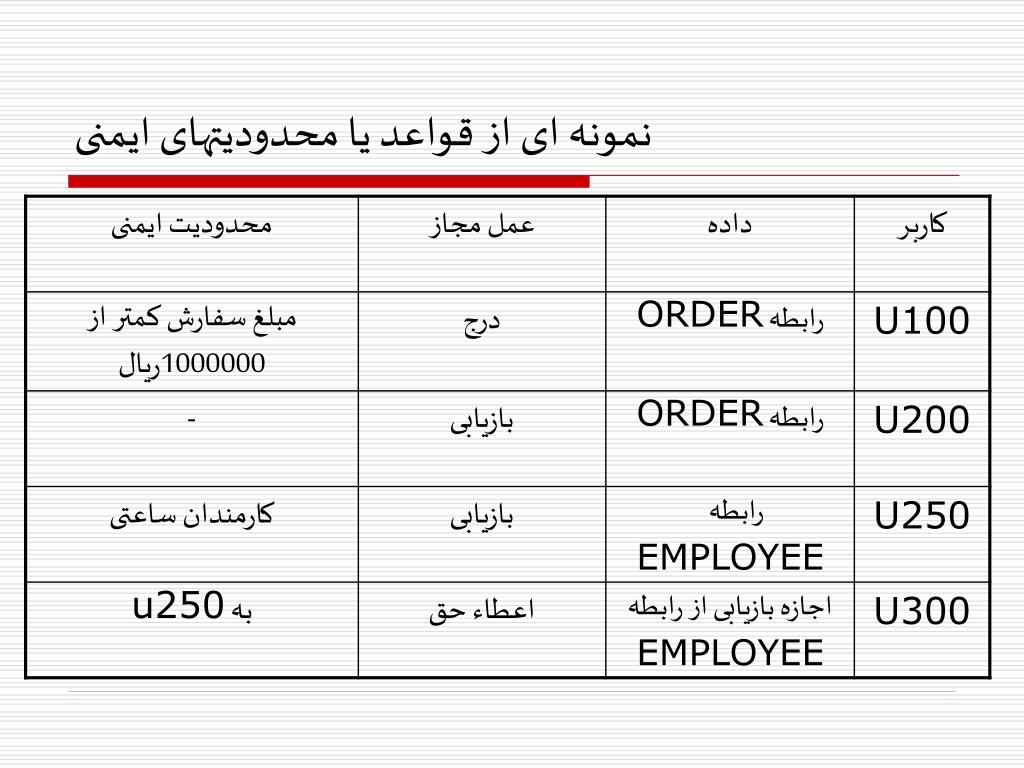 نمونه ای از قواعد یا محدودیتهای ایمنی

| کاربر | داده | عمل مجاز | محدودیت ایمنی |
|---|---|---|---|
| U100 | رابطه ORDER | درج | مبلغ سفارش کمتر از 1000000ریال |
| U200 | رابطه ORDER | بازیابی | - |
| U250 | رابطه EMPLOYEE | بازیابی | کارمندان ساعتی |
| U300 | اجازه بازیابی از رابطه EMPLOYEE | اعطاء حق | به u250 |